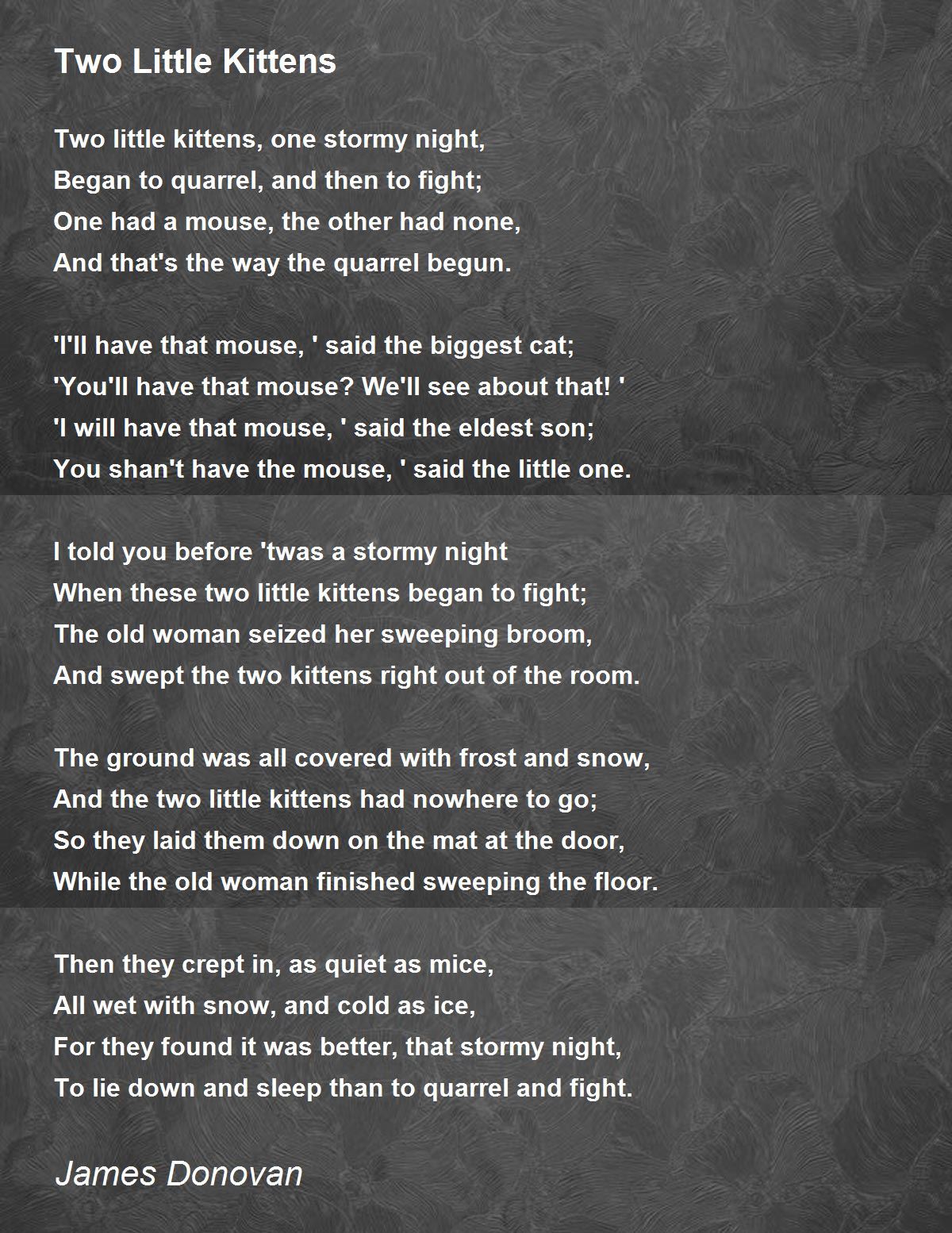 Two Little Kittens

Two little kittens, one stormy night,
Began to quarrel, and then to fight;
One had a mouse, the other had none,
And that's the way the quarrel begun.

'I'll have that mouse, ' said the biggest cat;
'You'll have that mouse? We'll see about that! '
'I will have that mouse, ' said the eldest son;
You shan't have the mouse, ' said the little one.

I told you before 'twas a stormy night
When these two little kittens began to fight;
The old woman seized her sweeping broom,
And swept the two kittens right out of the room.

The ground was all covered with frost and snow,
And the two little kittens had nowhere to go;
So they laid them down on the mat at the door,
While the old woman finished sweeping the floor.

Then they crept in, as quiet as mice,
All wet with snow, and cold as ice,
For they found it was better, that stormy night,
To lie down and sleep than to quarrel and fight.

James Donovan